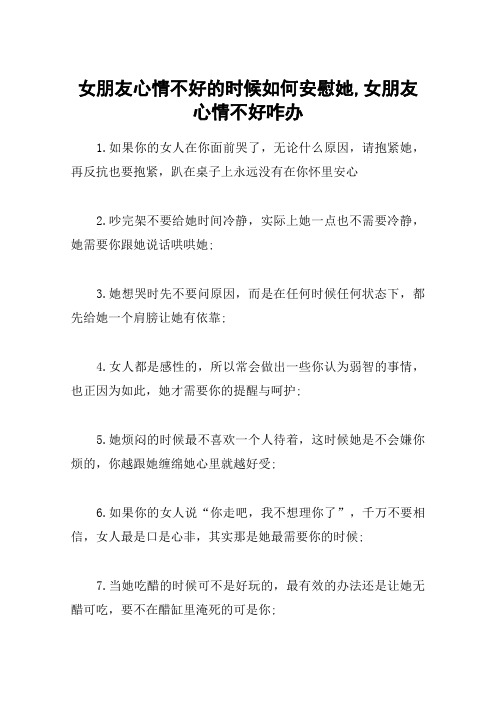 女朋友心情不好的时候如何安慰她,女朋友心情不好咋办

1.如果你的女人在你面前哭了，无论什么原因，请抱紧她，再反抗也要抱紧，趴在桌子上永远没有在你怀里安心

2.吵完架不要给她时间冷静，实际上她一点也不需要冷静，她需要你跟她说话哄哄她;

3.她想哭时先不要问原因，而是在任何时候任何状态下，都先给她一个肩膀让她有依靠;

4.女人都是感性的，所以常会做出一些你认为弱智的事情，也正因为如此，她才需要你的提醒与呵护;

5.她烦闷的时候最不喜欢一个人待着，这时候她是不会嫌你烦的，你越跟她缠绵她心里就越好受;

6.如果你的女人说“你走吧，我不想理你了”，千万不要相信，女人最是口是心非，其实那是她最需要你的时候;

7.当她吃醋的时候可不是好玩的，最有效的办法还是让她无醋可吃，要不在醋缸里淹死的可是你;